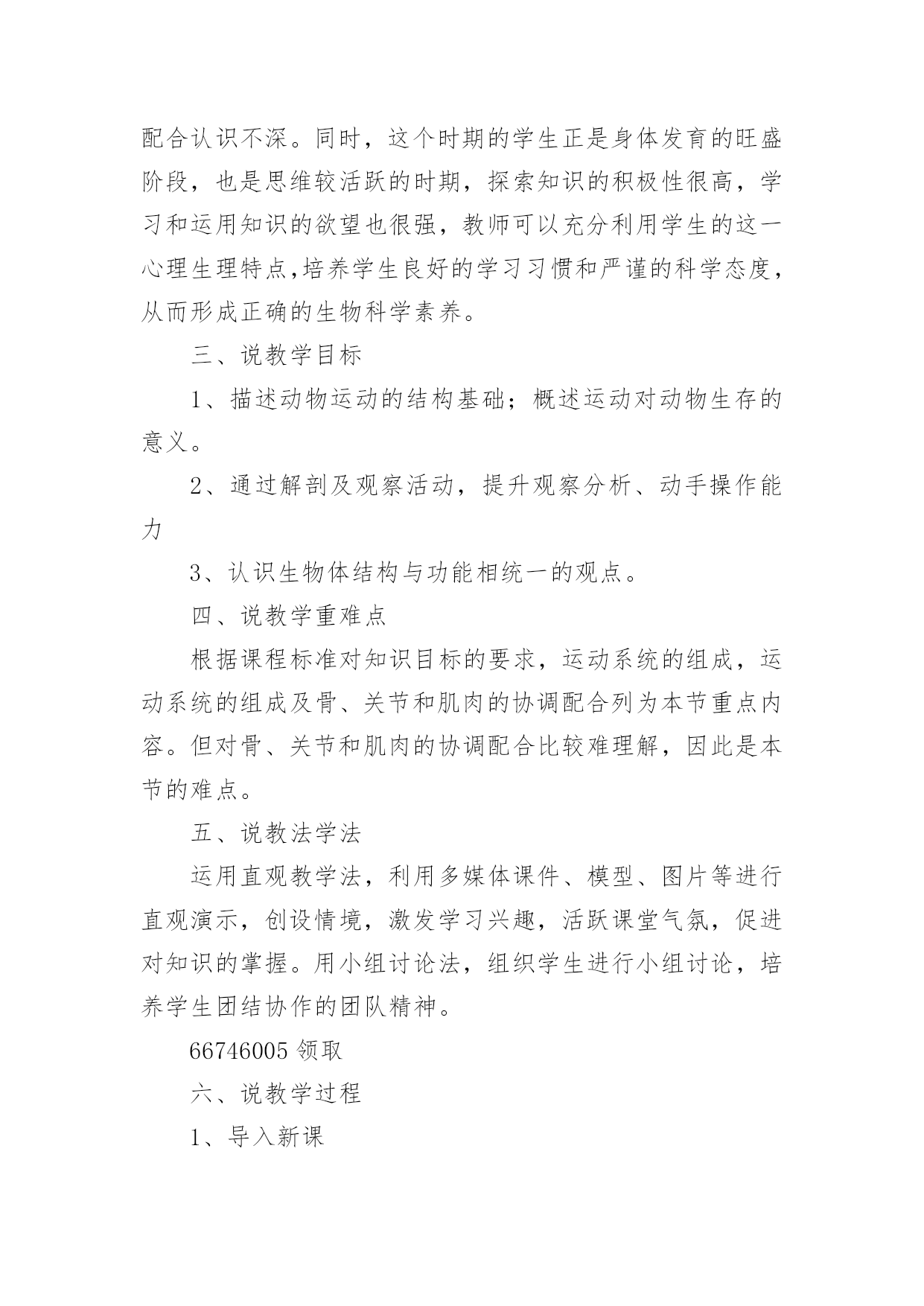 配合认识不深。同时，这个时期的学生正是身体发育的旺盛阶段，也是思维较活跃的时期，探索知识的积极性很高，学习和运用知识的欲望也很强，教师可以充分利用学生的这一心理生理特点,培养学生良好的学习习惯和严谨的科学态度，从而形成正确的生物科学素养。

三、说教学目标

1、描述动物运动的结构基础；概述运动对动物生存的意义。

2、通过解剖及观察活动，提升观察分析、动手操作能力

3、认识生物体结构与功能相统一的观点。

四、说教学重难点

根据课程标准对知识目标的要求，运动系统的组成，运动系统的组成及骨、关节和肌肉的协调配合列为本节重点内容。但对骨、关节和肌肉的协调配合比较难理解，因此是本节的难点。

五、说教法学法

运用直观教学法，利用多媒体课件、模型、图片等进行直观演示，创设情境，激发学习兴趣，活跃课堂气氛，促进对知识的掌握。用小组讨论法，组织学生进行小组讨论，培养学生团结协作的团队精神。

66746005 领取

六、说教学过程

1、导入新课